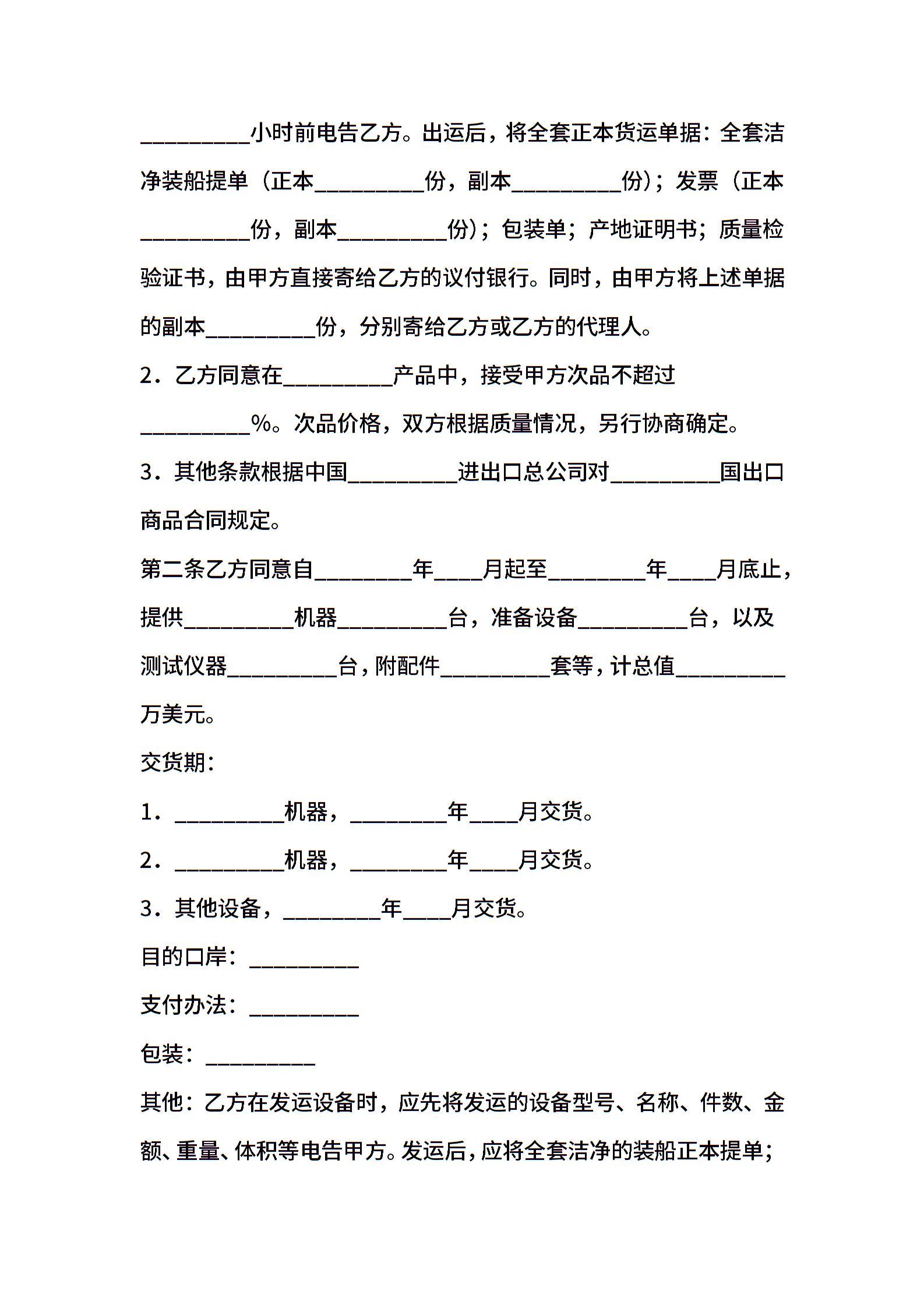 __________小时前电告乙方。出运后，将全套正本货运单据：全套洁净装船提单（正本__________份，副本__________份）；发票（正本__________份，副本__________份）；包装单；产地证明书；质量检验证书，由甲方直接寄给乙方的议付银行。同时，由甲方将上述单据的副本__________份，分别寄给乙方或乙方的代理人。

2．乙方同意在__________产品中，接受甲方次品不超过__________%。次品价格，双方根据质量情况，另行协商确定。

3．其他条款根据中国__________进出口总公司对__________国出口商品合同规定。

第二条乙方同意自_________年____月起至_________年____月底止，提供__________机器__________台，准备设备__________台，以及测试仪器__________台，附配件__________套等，计总值__________万美元。

交货期：

1．__________机器，_________年____月交货。

2．__________机器，_________年____月交货。

3．其他设备，_________年____月交货。

目的口岸：__________

支付办法：__________

包装：__________

其他：乙方在发运设备时，应先将发运的设备型号、名称、件数、金额、重量、体积等电告甲方。发运后，应将全套洁净的装船正本提单；